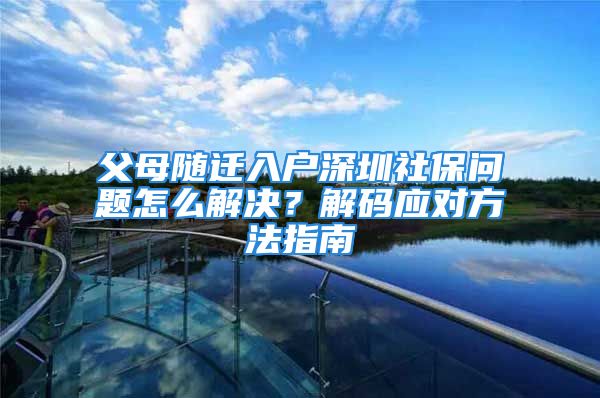 父母随迁入户深圳社保问题怎么解决？解码应对方法指南